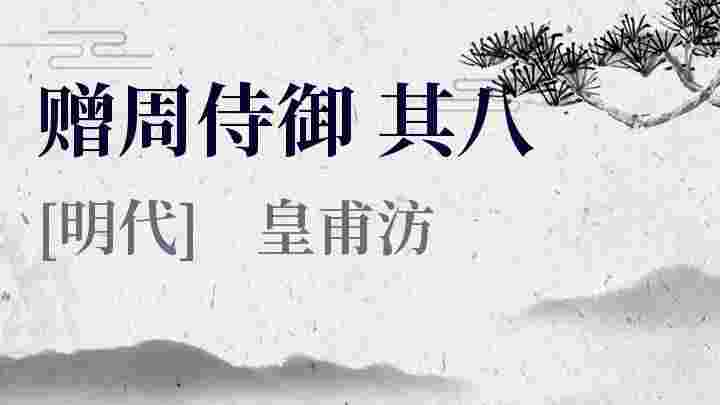 赠周侍御 其八

[明代]　皇甫汸